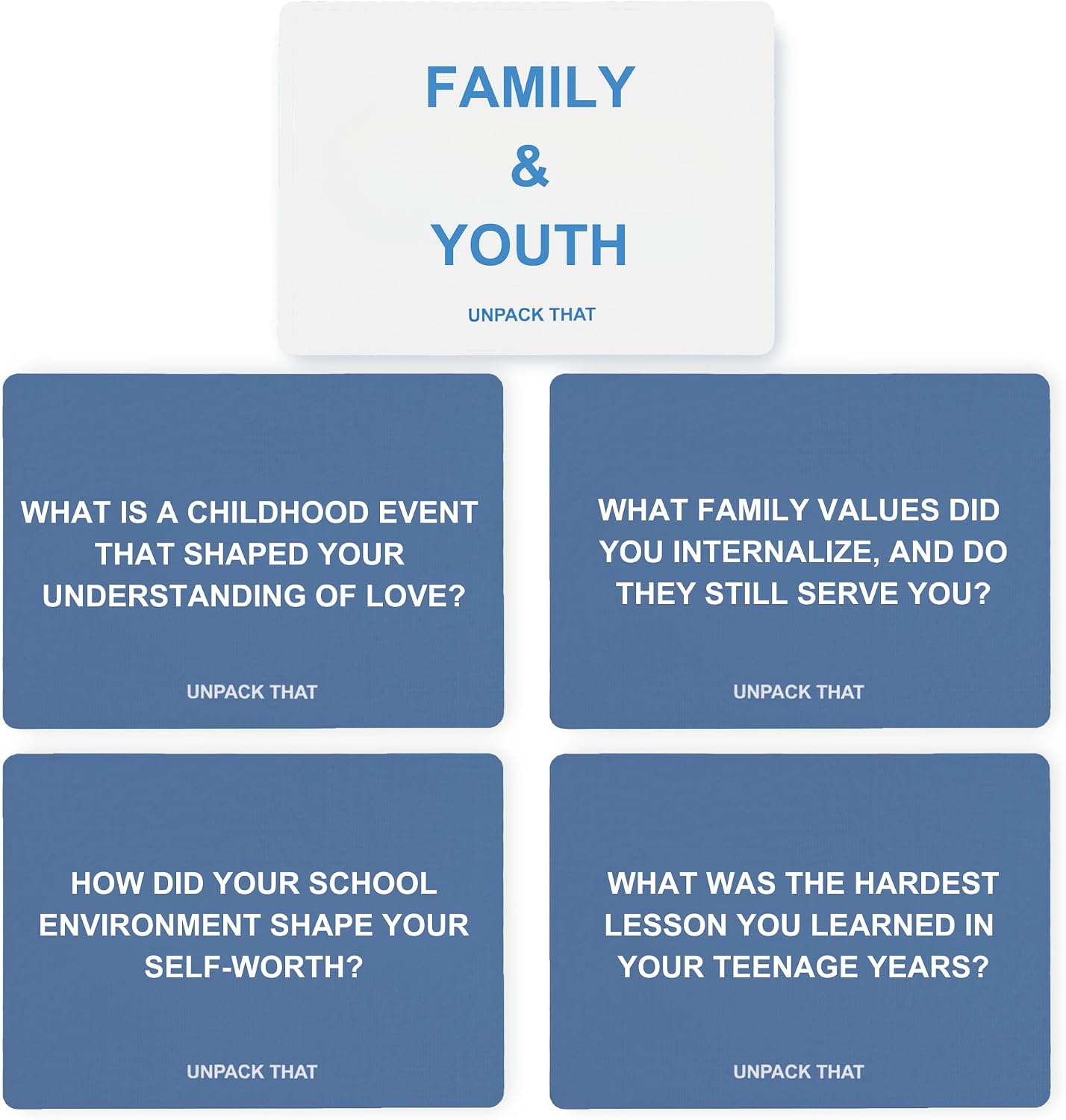 FAMILY
&
YOUTH

UNPACK THAT

WHAT IS A CHILDHOOD EVENT THAT SHAPED YOUR UNDERSTANDING OF LOVE?

UNPACK THAT

WHAT FAMILY VALUES DID YOU INTERNALIZE, AND DO THEY STILL SERVE YOU?

UNPACK THAT

HOW DID YOUR SCHOOL ENVIRONMENT SHAPE YOUR SELF-WORTH?

UNPACK THAT

WHAT WAS THE HARDEST LESSON YOU LEARNED IN YOUR TEENAGE YEARS?

UNPACK THAT